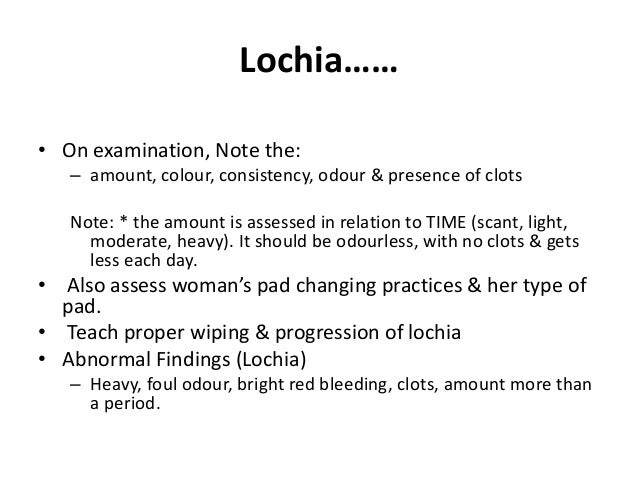 Lochia……

• On examination, Note the:
– amount, colour, consistency, odour & presence of clots

Note: * the amount is assessed in relation to TIME (scant, light, moderate, heavy). It should be odourless, with no clots & gets less each day.

• Also assess woman's pad changing practices & her type of pad.
• Teach proper wiping & progression of lochia
• Abnormal Findings (Lochia)
– Heavy, foul odour, bright red bleeding, clots, amount more than a period.